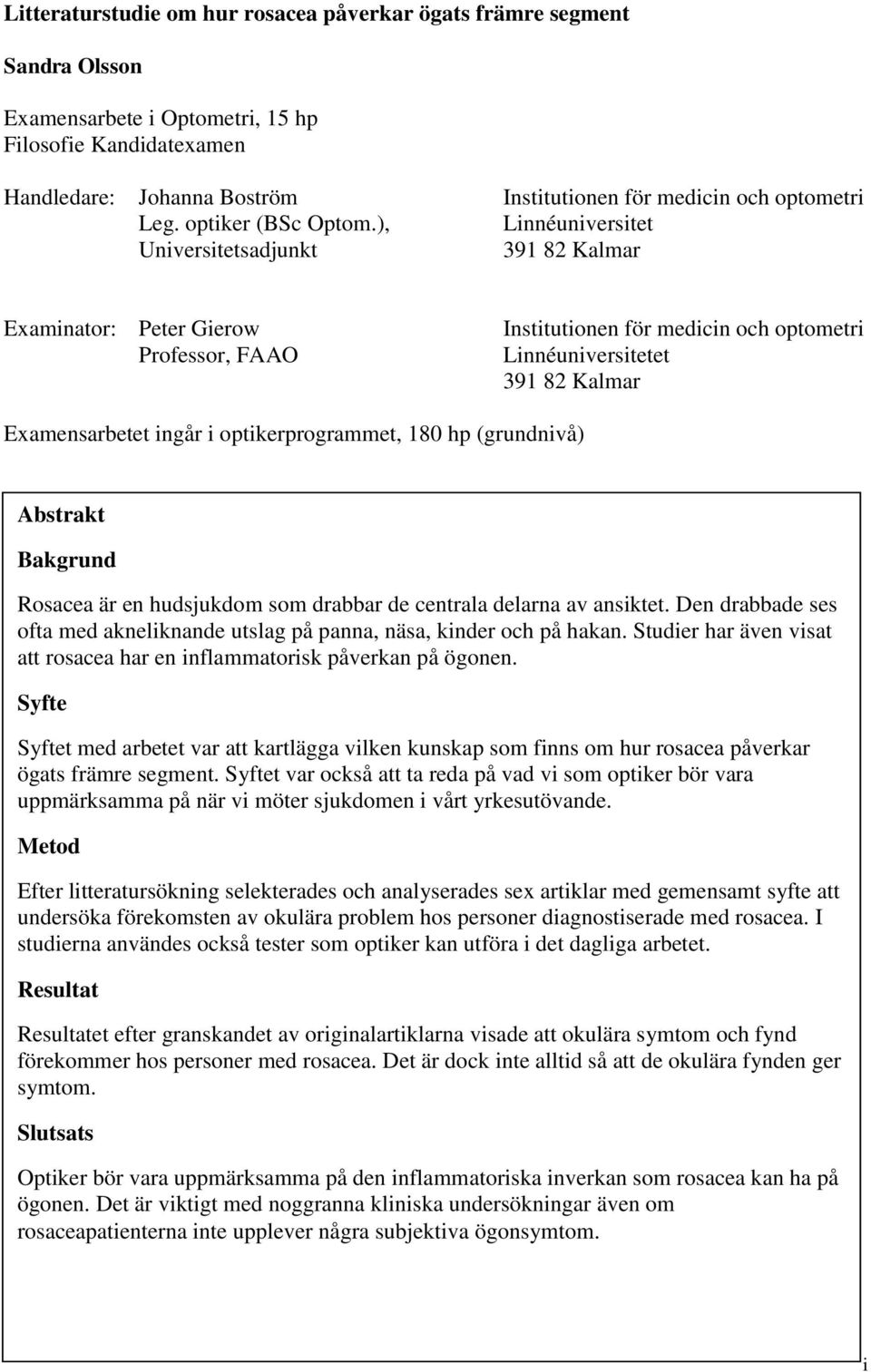 Litteraturstudie om hur rosacea påverkar ögats främre segment

Sandra Olsson

Examensarbete i Optometri, 15 hp
Filosofie Kandidatexamen

Handledare: Johanna Boström
Leg. optiker (BSc Optom.),
Universitetsadjunkt

Institutionen för medicin och optometri
Linnéuniversitet
391 82 Kalmar

Examinator: Peter Gierow
Professor, FAAO

Institutionen för medicin och optometri
Linnéuniversitetet
391 82 Kalmar

Examensarbetet ingår i optikerprogrammet, 180 hp (grundnivå)

Abstrakt

Bakgrund

Rosacea är en hudsjukdom som drabbar de centrala delarna av ansiktet. Den drabbade ses ofta med akneliknande utslag på panna, näsa, kinder och på hakan. Studier har även visat att rosacea har en inflammatorisk påverkan på ögonen.

Syfte

Syftet med arbetet var att kartlägga vilken kunskap som finns om hur rosacea påverkar ögats främre segment. Syftet var också att ta reda på vad vi som optiker bör vara uppmärksamma på när vi möter sjukdomen i vårt yrkesutövande.

Metod

Efter litteratursökning selekterades och analyserades sex artiklar med gemensamt syfte att undersöka förekomsten av okulära problem hos personer diagnostiserade med rosacea. I studierna användes också tester som optiker kan utföra i det dagliga arbetet.

Resultat

Resultatet efter granskandet av originalartiklarna visade att okulära symtom och fynd förekommer hos personer med rosacea. Det är dock inte alltid så att de okulära fynden ger symtom.

Slutsats

Optiker bör vara uppmärksamma på den inflammatoriska inverkan som rosacea kan ha på ögonen. Det är viktigt med noggranna kliniska undersökningar även om rosaceapatienterna inte upplever några subjektiva ögonsymtom.

i